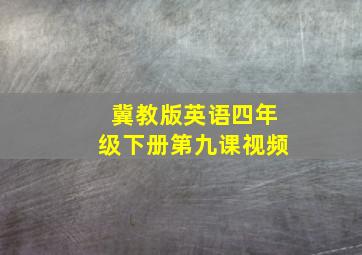 冀教版英语四年级下册第九课视频